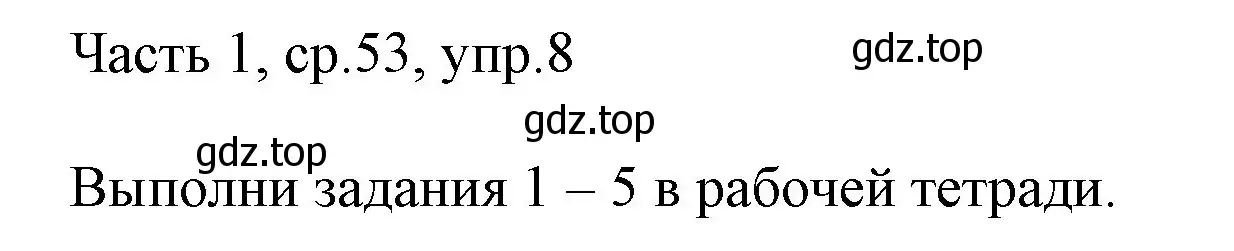 Часть 1, ср.53, упр.8

gdz.top

gdz.top

gdz.top

Выполни задания 1 – 5 в рабочей тетради.